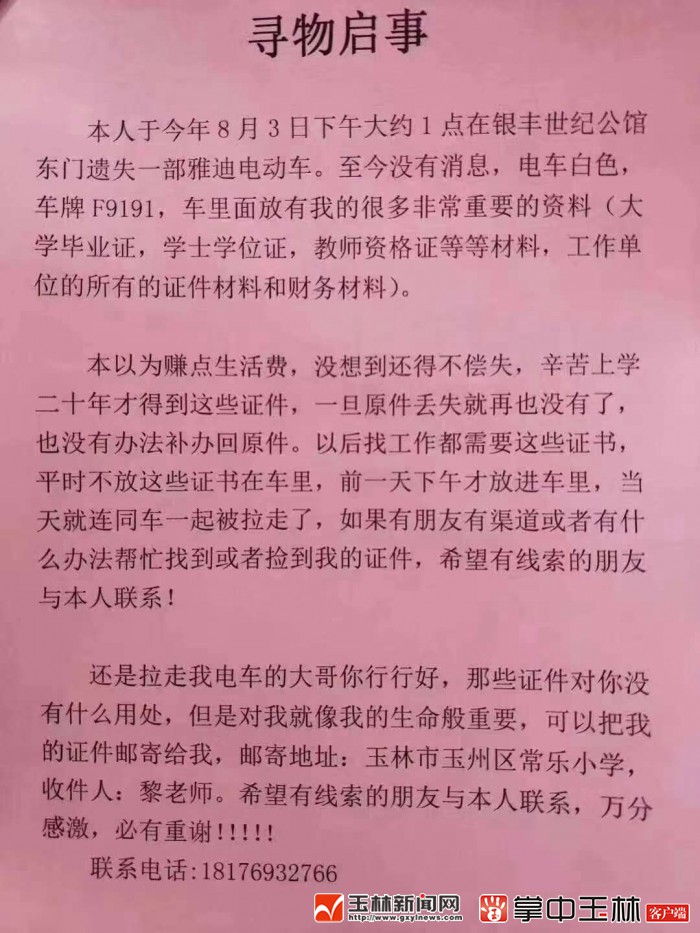 寻物启事

本人于今年8月3日下午大约1点在银丰世纪公馆东门遗失一部雅迪电动车。至今没有消息，电车白色，车牌F9191，车里面放有我的很多非常重要的资料（大学毕业证，学士学位证，教师资格证等等材料，工作单位的所有的证件材料和财务材料）。

本以为赚点生活费，没想到还得不偿失，辛苦上学二十年才得到这些证件，一旦原件丢失就再也没有了，也没有办法补办回原件。以后找工作都需要这些证书，平时不放这些证书在车里，前一天下午才放进车里，当天就连同车一起被拉走了，如果有朋友有渠道或者有什么办法帮忙找到或者捡到我的证件，希望有线索的朋友与本人联系！

还是拉走我电车的大哥你行行好，那些证件对你没有什么用处，但是对我就像我的生命般重要，可以把我的证件邮寄给我，邮寄地址：玉林市玉州区常乐小学，收件人：黎老师。希望有线索的朋友与本人联系，万分感激，必有重谢!!!!!

联系电话:18176932766

玉林新闻网 www.gxylnews.com 掌中玉林 客户端